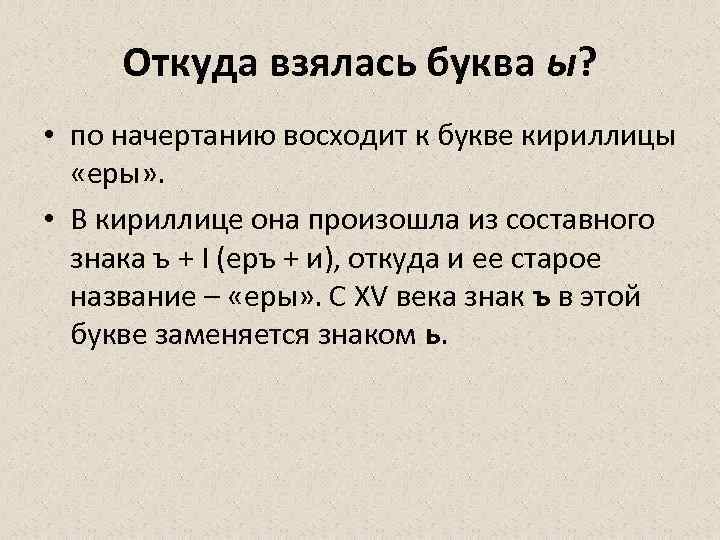 Откуда взялась буква ы?

• по начертанию восходит к букве кириллицы «еры».

• В кириллице она произошла из составного знака ъ + I (еръ + и), откуда и ее старое название – «еры». С XV века знак ъ в этой букве заменяется знаком ь.